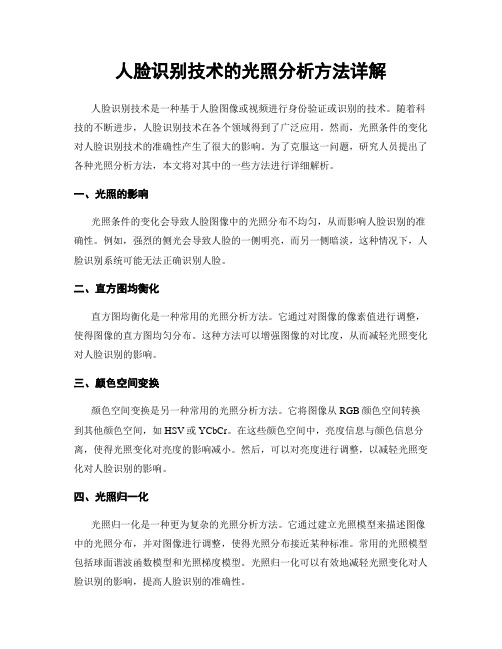 人脸识别技术的光照分析方法详解

人脸识别技术是一种基于人脸图像或视频进行身份验证或识别的技术。随着科技的不断进步，人脸识别技术在各个领域得到了广泛应用。然而，光照条件的变化对人脸识别技术的准确性产生了很大的影响。为了克服这一问题，研究人员提出了各种光照分析方法，本文将对其中的一些方法进行详细解析。

一、光照的影响

光照条件的变化会导致人脸图像中的光照分布不均匀，从而影响人脸识别的准确性。例如，强烈的侧光会导致人脸的一侧明亮，而另一侧暗淡，这种情况下，人脸识别系统可能无法正确识别人脸。

二、直方图均衡化

直方图均衡化是一种常用的光照分析方法。它通过对图像的像素值进行调整，使得图像的直方图均匀分布。这种方法可以增强图像的对比度，从而减轻光照变化对人脸识别的影响。

三、颜色空间变换

颜色空间变换是另一种常用的光照分析方法。它将图像从 RGB 颜色空间转换到其他颜色空间，如 HSV 或 YCbCr。在这些颜色空间中，亮度信息与颜色信息分离，使得光照变化对亮度的影响减小。然后，可以对亮度进行调整，以减轻光照变化对人脸识别的影响。

四、光照归一化

光照归一化是一种更为复杂的光照分析方法。它通过建立光照模型来描述图像中的光照分布，并对图像进行调整，使得光照分布接近某种标准。常用的光照模型包括球面谐波函数模型和光照梯度模型。光照归一化可以有效地减轻光照变化对人脸识别的影响，提高人脸识别的准确性。